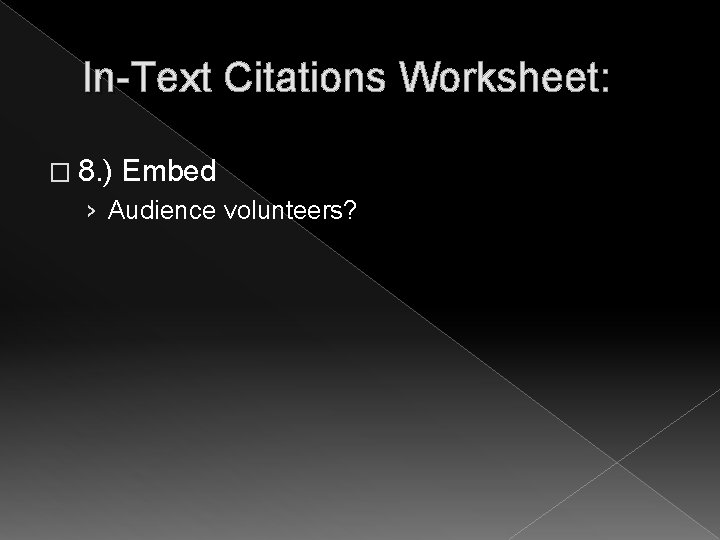 In-Text Citations Worksheet:

□ 8.) Embed

› Audience volunteers?